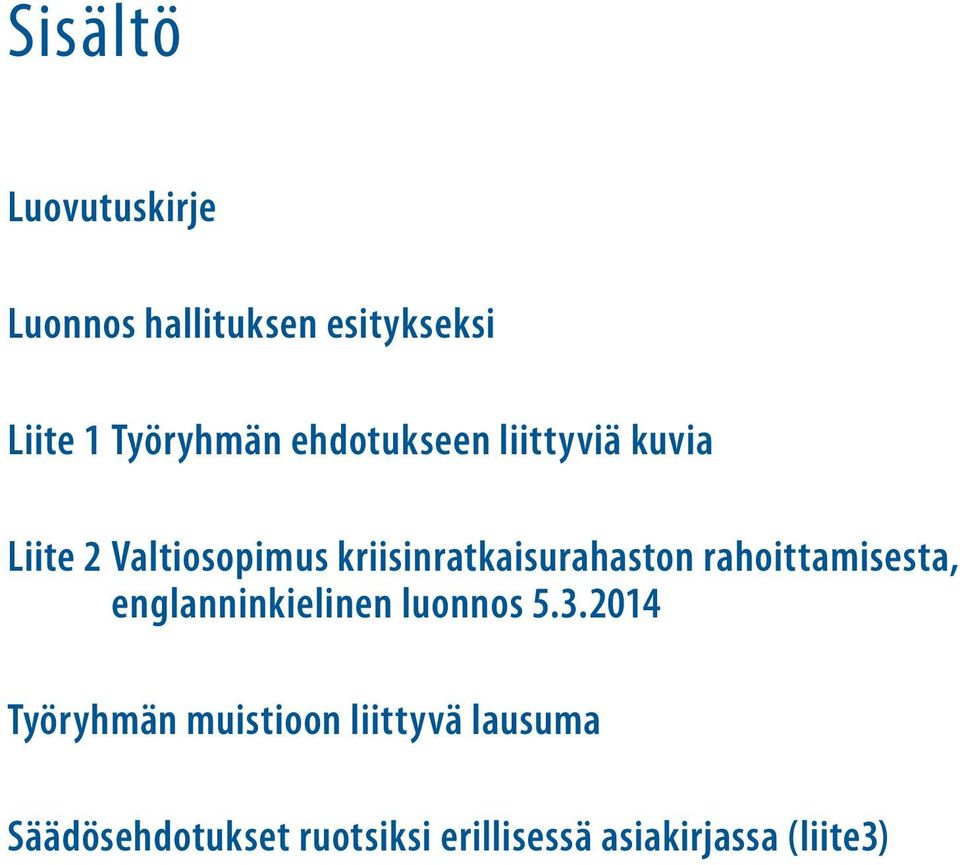 Sisältö

Luovutuskirje

Luonnos hallituksen esitykseksi

Liite 1 Työryhmän ehdotukseen liittyviä kuvia

Liite 2 Valtiosopimus kriisinratkaisurahaston rahoittamisesta, englanninkielinen luonnos 5.3.2014

Työryhmän muistioon liittyvä lausuma

Säädösehdotukset ruotsiksi erillisessä asiakirjassa (liite3)